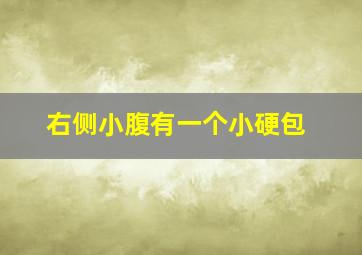 右侧小腹有一个小硬包